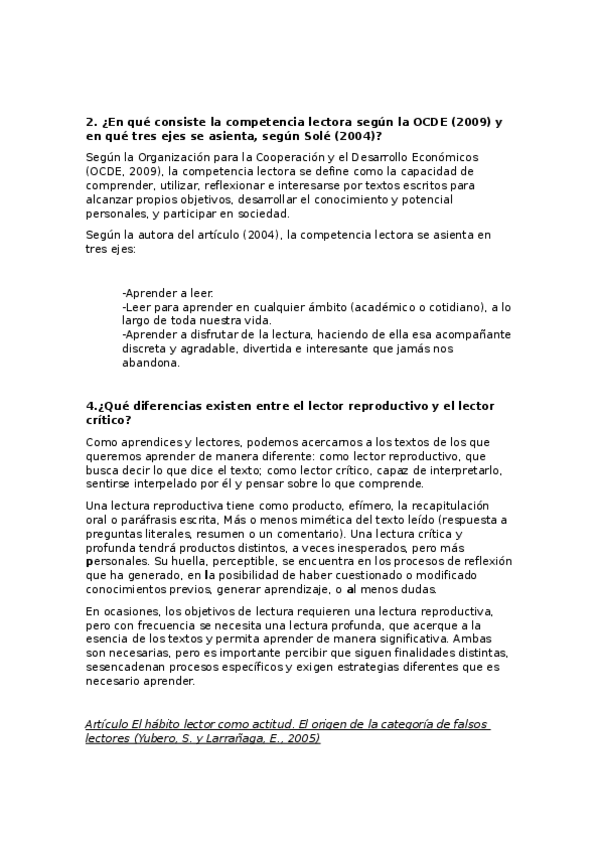 2. ¿En qué consiste la competencia lectora según la OCDE (2009) y en qué tres ejes se asienta, según Solé (2004)?

Según la Organización para la Cooperación y el Desarrollo Económicos (OCDE, 2009), la competencia lectora se define como la capacidad de comprender, utilizar, reflexionar e interesarse por textos escritos para alcanzar propios objetivos, desarrollar el conocimiento y potencial personales, y participar en sociedad.

Según la autora del artículo (2004), la competencia lectora se asienta en tres ejes:

-Aprender a leer.
-Leer para aprender en cualquier ámbito (académico o cotidiano), a lo largo de toda nuestra vida.
-Aprender a disfrutar de la lectura, haciendo de ella esa acompañante discreta y agradable, divertida e interesante que jamás nos abandona.

4.¿Qué diferencias existen entre el lector reproductivo y el lector crítico?

Como aprendices y lectores, podemos acercarnos a los textos de los que queremos aprender de manera diferente: como lector reproductivo, que busca decir lo que dice el texto; como lector crítico, capaz de interpretarlo, sentirse interpelado por él y pensar sobre lo que comprende.

Una lectura reproductiva tiene como producto, efímero, la recapitulación oral o paráfrasis escrita, Más o menos mimética del texto leído (respuesta a preguntas literales, resumen o un comentario). Una lectura crítica y profunda tendrá productos distintos, a veces inesperados, pero más personales. Su huella, perceptible, se encuentra en los procesos de reflexión que ha generado, en la posibilidad de haber cuestionado o modificado conocimientos previos, generar aprendizaje, o al menos dudas.

En ocasiones, los objetivos de lectura requieren una lectura reproductiva, pero con frecuencia se necesita una lectura profunda, que acerque a la esencia de los textos y permita aprender de manera significativa. Ambas son necesarias, pero es importante percibir que siguen finalidades distintas, sesencadenan procesos específicos y exigen estrategias diferentes que es necesario aprender.

Artículo El hábito lector como actitud. El origen de la categoría de falsos lectores (Yubero, S. y Larrañaga, E., 2005)